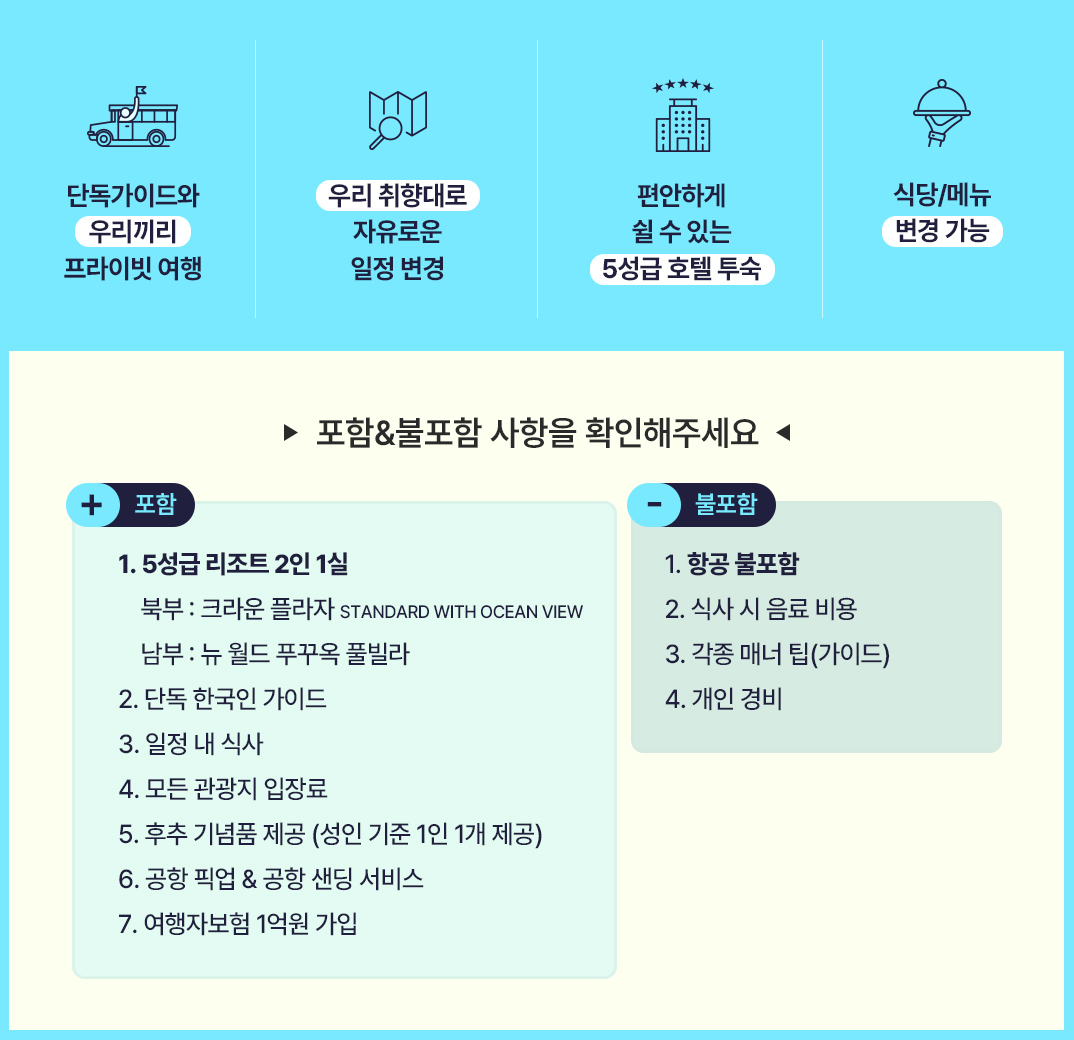 단독가이드와
우리끼리
프라이빗 여행

우리 취향대로
자유로운
일정 변경

편안하게
쉴 수 있는
5성급 호텔 투숙

식당/메뉴
변경 가능

▶ 포함&불포함 사항을 확인해주세요 ◀

+ 포함

1. 5성급 리조트 2인 1실
북부 : 크라운 플라자 STANDARD WITH OCEAN VIEW
남부 : 뉴 월드 푸꾸옥 풀빌라
2. 단독 한국인 가이드
3. 일정 내 식사
4. 모든 관광지 입장료
5. 후추 기념품 제공 (성인 기준 1인 1개 제공)
6. 공항 픽업 & 공항 샌딩 서비스
7. 여행자보험 1억원 가입

- 불포함

1. 항공 불포함
2. 식사 시 음료 비용
3. 각종 매너 팁(가이드)
4. 개인 경비